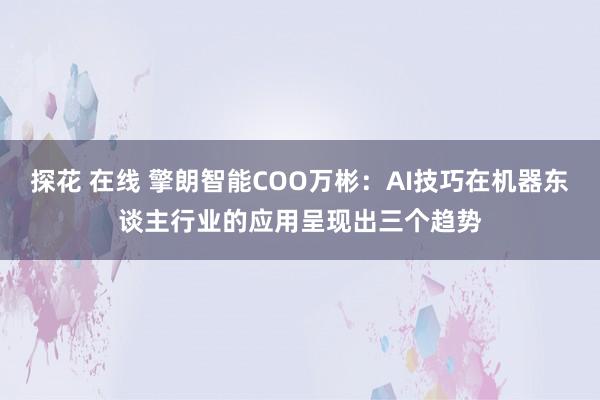 探花 在线 擎朗智能COO万彬：AI技巧在机器东谈主行业的应用呈现出三个趋势